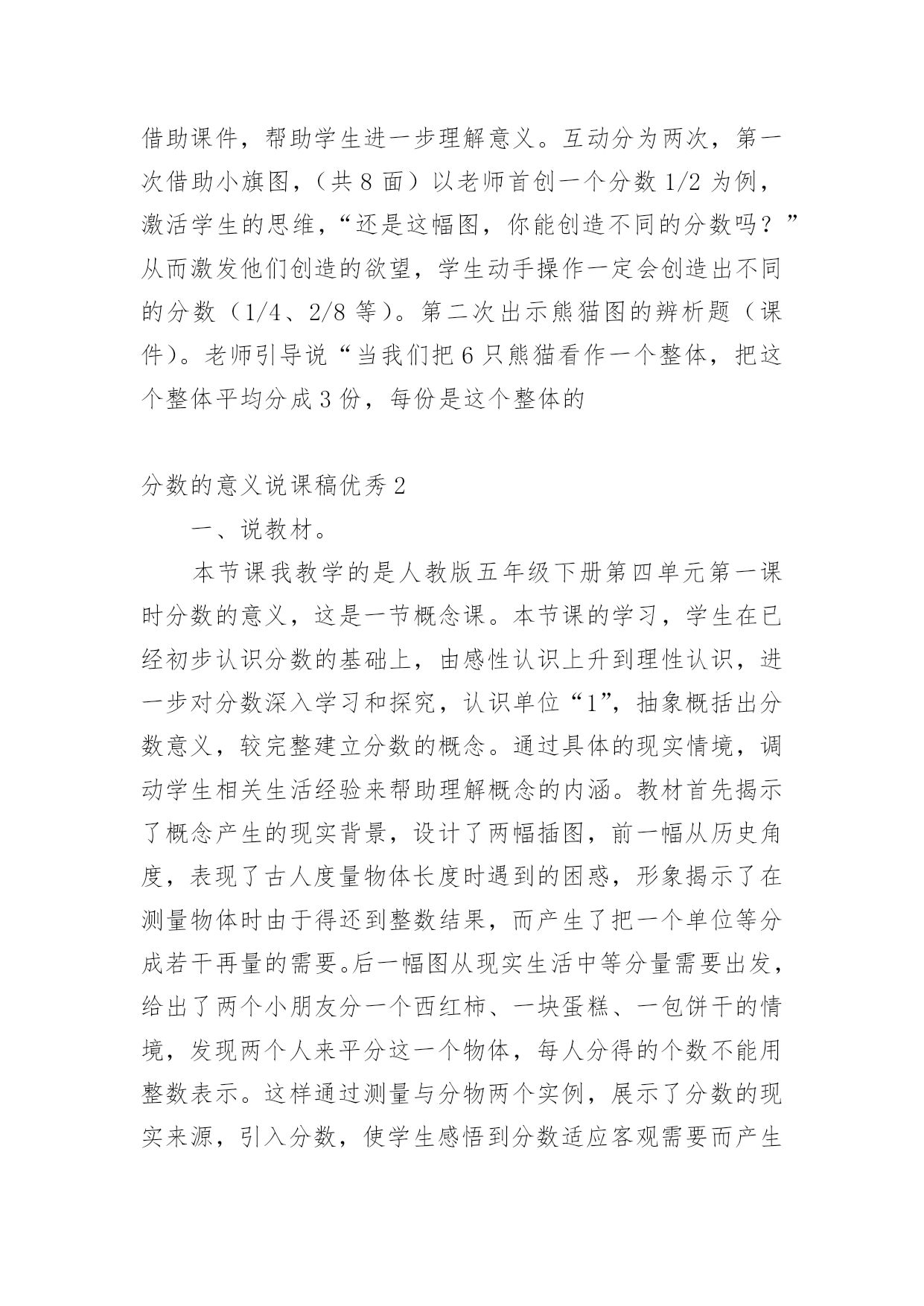 借助课件，帮助学生进一步理解意义。互动分为两次，第一次借助小旗图，（共 8 面）以老师首创一个分数 1/2 为例，激活学生的思维，“还是这幅图，你能创造不同的分数吗？”从而激发他们创造的欲望，学生动手操作一定会创造出不同的分数（1/4、2/8 等）。第二次出示熊猫图的辨析题（课件）。老师引导说“当我们把 6 只熊猫看作一个整体，把这个整体平均分成 3 份，每份是这个整体的

分数的意义说课稿优秀 2

一、说教材。

本节课我教学的是人教版五年级下册第四单元第一课时分数的意义，这是一节概念课。本节课的学习，学生在已经初步认识分数的基础上，由感性认识上升到理性认识，进一步对分数深入学习和探究，认识单位“1”，抽象概括出分数意义，较完整建立分数的概念。通过具体的现实情境，调动学生相关生活经验来帮助理解概念的内涵。教材首先揭示了概念产生的现实背景，设计了两幅插图，前一幅从历史角度，表现了古人度量物体长度时遇到的困惑，形象揭示了在测量物体时由于得还到整数结果，而产生了把一个单位等分成若干再量的需要。后一幅图从现实生活中等分量需要出发，给出了两个小朋友分一个西红柿、一块蛋糕、一包饼干的情境，发现两个人来平分这一个物体，每人分得的个数不能用整数表示。这样通过测量与分物两个实例，展示了分数的现实来源，引入分数，使学生感悟到分数适应客观需要而产生